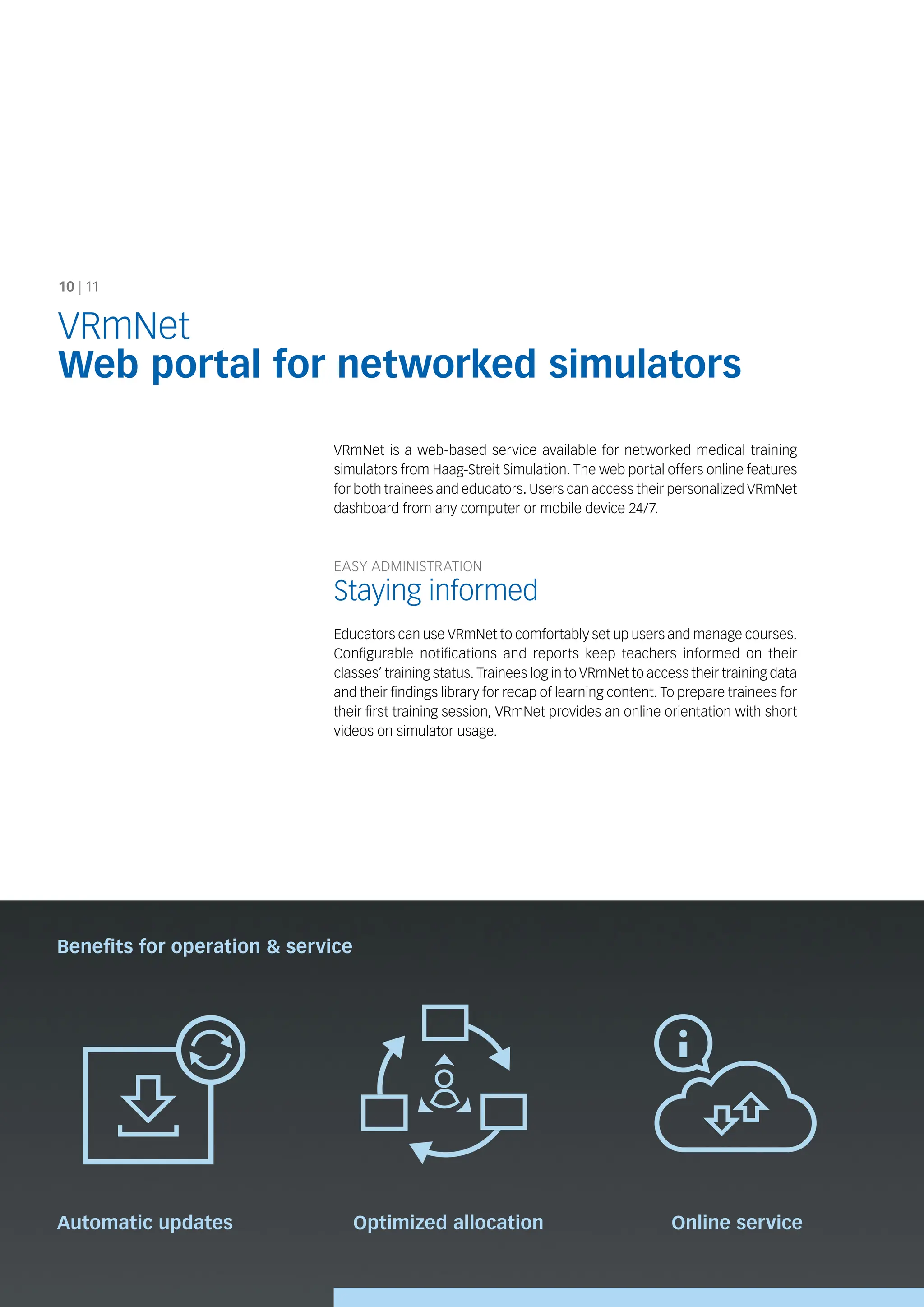 10 | 11

VRmNet
Web portal for networked simulators

VRmNet is a web-based service available for networked medical training simulators from Haag-Streit Simulation. The web portal offers online features for both trainees and educators. Users can access their personalized VRmNet dashboard from any computer or mobile device 24/7.

EASY ADMINISTRATION
Staying informed

Educators can use VRmNet to comfortably set up users and manage courses. Configurable notifications and reports keep teachers informed on their classes' training status. Trainees log in to VRmNet to access their training data and their findings library for recap of learning content. To prepare trainees for their first training session, VRmNet provides an online orientation with short videos on simulator usage.

Benefits for operation & service

Automatic updates

Optimized allocation

Online service